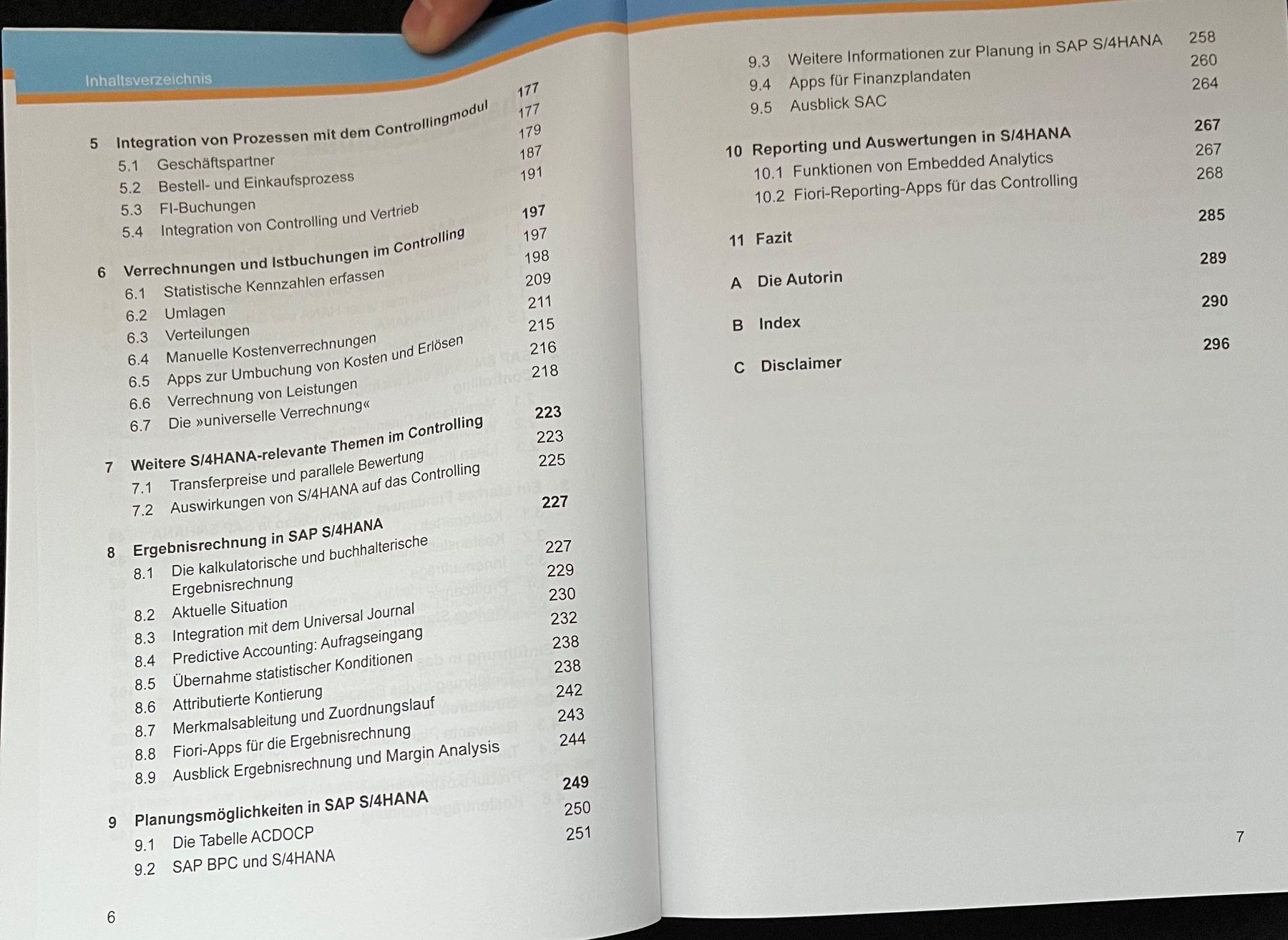 Inhaltsverzeichnis

5 Integration von Prozessen mit dem Controllingmodul 177
5.1 Geschäftspartner 177
5.2 Bestell- und Einkaufsprozess 179
5.3 FI-Buchungen 187
5.4 Integration von Controlling und Vertrieb 191

6 Verrechnungen und Istbuchungen im Controlling 197
6.1 Statistische Kennzahlen erfassen 197
6.2 Umlagen 198
6.3 Verteilungen 209
6.4 Manuelle Kostenverrechnungen 211
6.5 Apps zur Umbuchung von Kosten und Erlösen 215
6.6 Verrechnung von Leistungen 216
6.7 Die »universelle Verrechnung« 218

7 Weitere S/4HANA-relevante Themen im Controlling 223
7.1 Transferpreise und parallele Bewertung 223
7.2 Auswirkungen von S/4HANA auf das Controlling 225

8 Ergebnisrechnung in SAP S/4HANA 227
8.1 Die kalkulatorische und buchhalterische Ergebnisrechnung 227
8.2 Aktuelle Situation 229
8.3 Integration mit dem Universal Journal 230
8.4 Predictive Accounting: Aufragseingang 232
8.5 Übernahme statistischer Konditionen 238
8.6 Attributierte Kontierung 238
8.7 Merkmalsableitung und Zuordnungslauf 242
8.8 Fiori-Apps für die Ergebnisrechnung 243
8.9 Ausblick Ergebnisrechnung und Margin Analysis 244

9 Planungsmöglichkeiten in SAP S/4HANA 249
9.1 Die Tabelle ACDOCP 250
9.2 SAP BPC und S/4HANA 251

6

9.3 Weitere Informationen zur Planung in SAP S/4HANA 258
9.4 Apps für Finanzplandaten 260
9.5 Ausblick SAC 264

10 Reporting und Auswertungen in S/4HANA 267
10.1 Funktionen von Embedded Analytics 267
10.2 Fiori-Reporting-Apps für das Controlling 268

11 Fazit 285

A Die Autorin 289

B Index 290

C Disclaimer 296

7